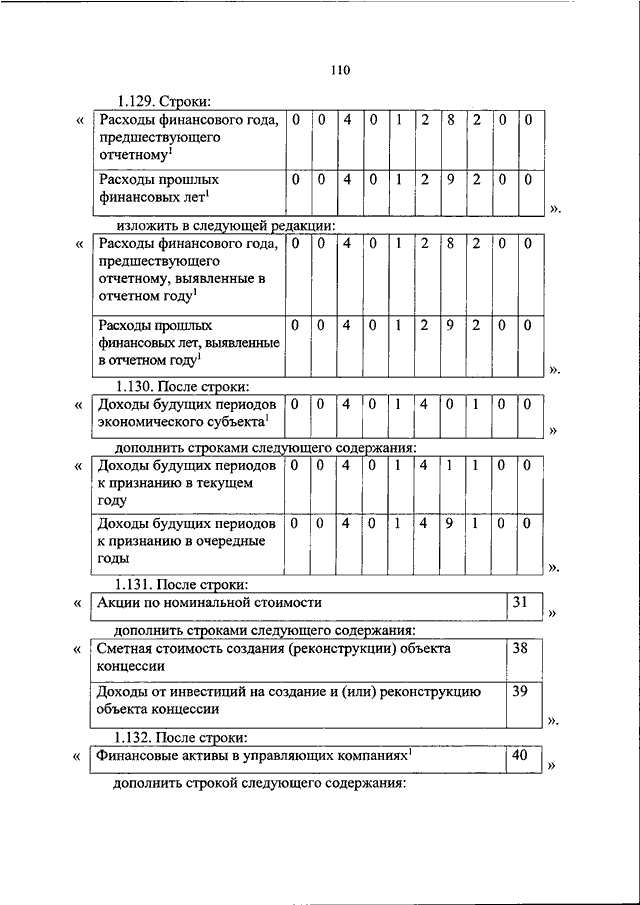 110

1.129. Строки:

«

| Расходы финансового года, предшествующего отчетному$^1$ | 0 | 0 | 4 | 0 | 1 | 2 | 8 | 2 | 0 | 0 |
|---|---|---|---|---|---|---|---|---|---|---|
| Расходы прошлых финансовых лет$^1$ | 0 | 0 | 4 | 0 | 1 | 2 | 9 | 2 | 0 | 0 |

».

изложить в следующей редакции:

«

| Расходы финансового года, предшествующего отчетному, выявленные в отчетном году$^1$ | 0 | 0 | 4 | 0 | 1 | 2 | 8 | 2 | 0 | 0 |
|---|---|---|---|---|---|---|---|---|---|---|
| Расходы прошлых финансовых лет, выявленные в отчетном году$^1$ | 0 | 0 | 4 | 0 | 1 | 2 | 9 | 2 | 0 | 0 |

».

1.130. После строки:

«

| Доходы будущих периодов экономического субъекта$^1$ | 0 | 0 | 4 | 0 | 1 | 4 | 0 | 1 | 0 | 0 |
|---|---|---|---|---|---|---|---|---|---|---|

»

дополнить строками следующего содержания:

«

| Доходы будущих периодов к признанию в текущем году | 0 | 0 | 4 | 0 | 1 | 4 | 1 | 1 | 0 | 0 |
|---|---|---|---|---|---|---|---|---|---|---|
| Доходы будущих периодов к признанию в очередные годы | 0 | 0 | 4 | 0 | 1 | 4 | 9 | 1 | 0 | 0 |

».

1.131. После строки:

«

| Акции по номинальной стоимости | 31 |
|---|---|

»

дополнить строками следующего содержания:

«

| Сметная стоимость создания (реконструкции) объекта концессии | 38 |
|---|---|
| Доходы от инвестиций на создание и (или) реконструкцию объекта концессии | 39 |

».

1.132. После строки:

«

| Финансовые активы в управляющих компаниях$^1$ | 40 |
|---|---|

»

дополнить строкой следующего содержания: